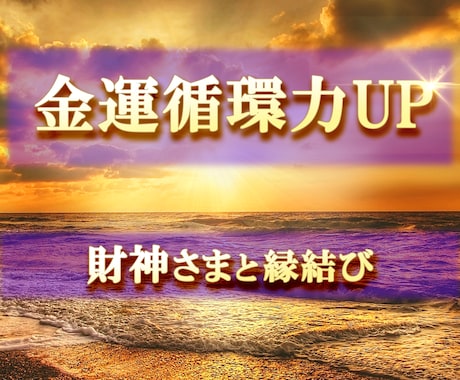 金運循環力UP

財神さまと縁結び